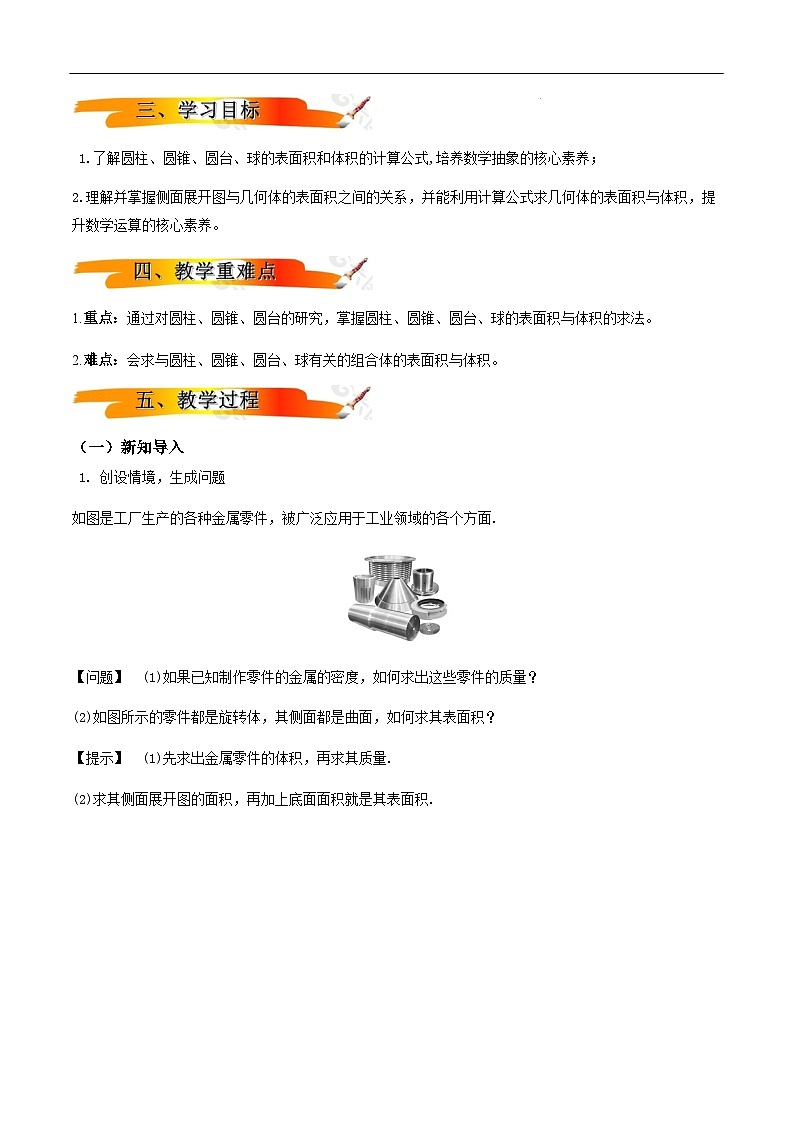 三、学习目标

1.了解圆柱、圆锥、圆台、球的表面积和体积的计算公式,培养数学抽象的核心素养；

2.理解并掌握侧面展开图与几何体的表面积之间的关系，并能利用计算公式求几何体的表面积与体积，提升数学运算的核心素养。

四、教学重难点

1.重点：通过对圆柱、圆锥、圆台的研究，掌握圆柱、圆锥、圆台、球的表面积与体积的求法。

2.难点：会求与圆柱、圆锥、圆台、球有关的组合体的表面积与体积。

五、教学过程

（一）新知导入

1. 创设情境，生成问题

如图是工厂生产的各种金属零件，被广泛应用于工业领域的各个方面.

【问题】 (1)如果已知制作零件的金属的密度，如何求出这些零件的质量？

(2)如图所示的零件都是旋转体，其侧面都是曲面，如何求其表面积？

【提示】 (1)先求出金属零件的体积，再求其质量.

(2)求其侧面展开图的面积，再加上底面面积就是其表面积.